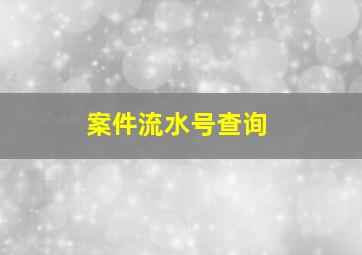 案件流水号查询